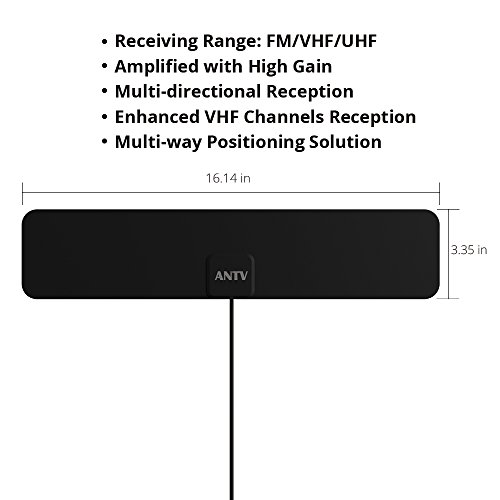 • Receiving Range: FM/VHF/UHF
• Amplified with High Gain
• Multi-directional Reception
• Enhanced VHF Channels Reception
• Multi-way Positioning Solution

16.14 in

3.35 in

ANTV